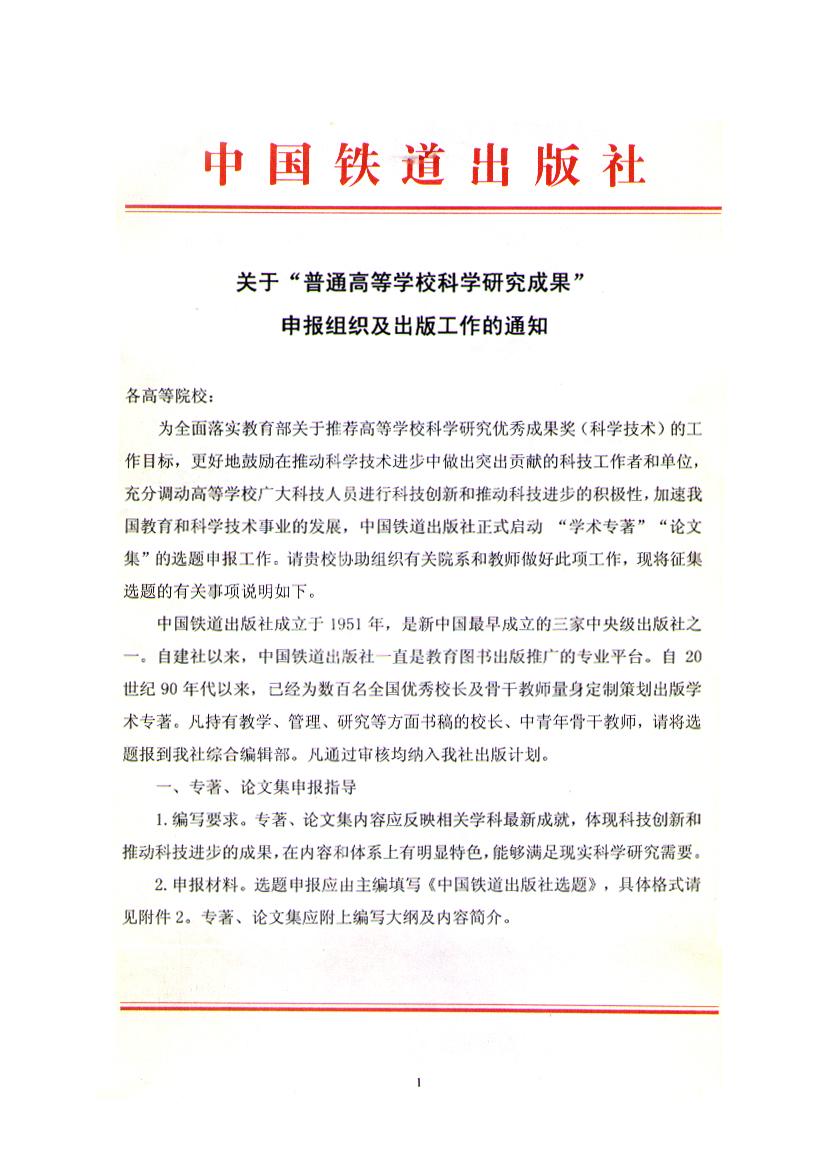 中国铁道出版社

关于“普通高等学校科学研究成果”
申报组织及出版工作的通知

各高等院校：

为全面落实教育部关于推荐高等学校科学研究优秀成果奖（科学技术）的工作目标，更好地鼓励在推动科学技术进步中做出突出贡献的科技工作者和单位，充分调动高等学校广大科技人员进行科技创新和推动科技进步的积极性，加速我国教育和科学技术事业的发展，中国铁道出版社正式启动 “学术专著”“论文集”的选题申报工作。请贵校协助组织有关院系和教师做好此项工作，现将征集选题的有关事项说明如下。

中国铁道出版社成立于 1951 年，是新中国最早成立的三家中央级出版社之一。自建社以来，中国铁道出版社一直是教育图书出版推广的专业平台。自 20 世纪 90 年代以来，已经为数百名全国优秀校长及骨干教师量身定制策划出版学术专著。凡持有教学、管理、研究等方面书稿的校长、中青年骨干教师，请将选题报到我社综合编辑部。凡通过审核均纳入我社出版计划。

一、专著、论文集申报指导

1. 编写要求。专著、论文集内容应反映相关学科最新成就，体现科技创新和推动科技进步的成果，在内容和体系上有明显特色，能够满足现实科学研究需要。

2. 申报材料。选题申报应由主编填写《中国铁道出版社选题》，具体格式请见附件 2。专著、论文集应附上编写大纲及内容简介。

1